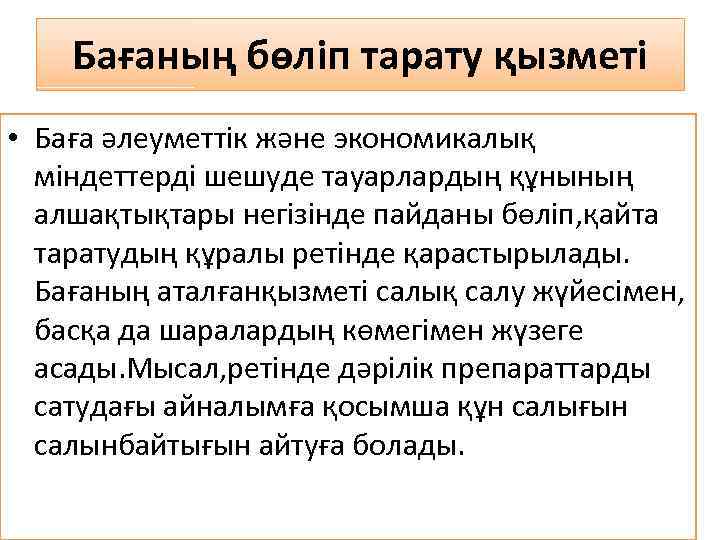 Бағаның бөліп тарату қызметі

• Баға әлеуметтік және экономикалық міндеттерді шешуде тауарлардың құнының алшақтықтары негізінде пайданы бөліп,қайта таратудың құралы ретінде қарастырылады. Бағаның аталғанқызметі салық салу жүйесімен, басқа да шаралардың көмегімен жүзеге асады.Мысал,ретінде дәрілік препараттарды сатудағы айналымға қосымша құн салығын салынбайтығын айтуға болады.